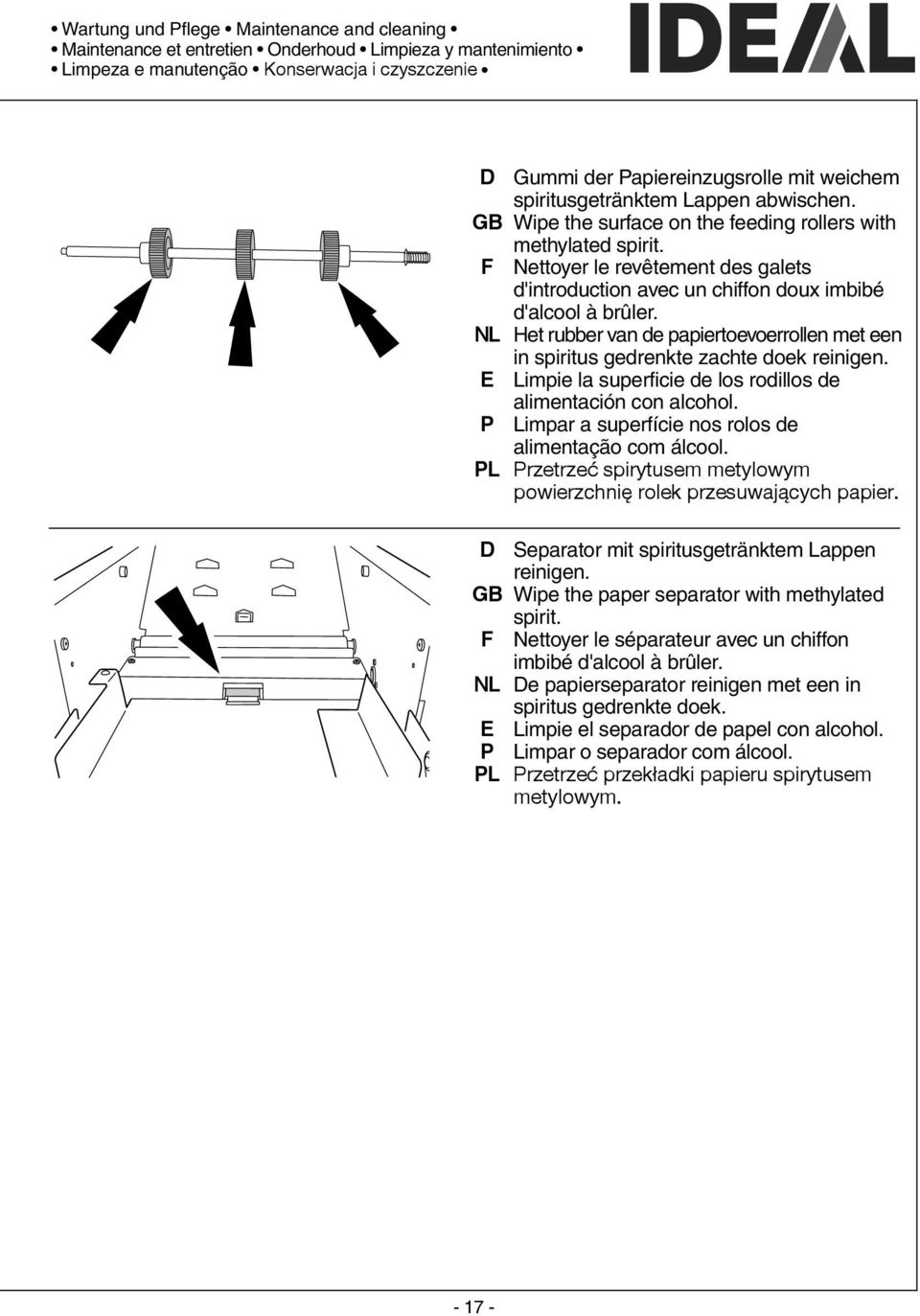 • Wartung und Pflege • Maintenance and cleaning •
• Maintenance et entretien • Onderhoud • Limpieza y mantenimiento •
• Limpeza e manutenção • Konserwacja i czyszczenie •

IDEAL

D Gummi der Papiereinzugsrolle mit weichem spiritusgetränktem Lappen abwischen.
GB Wipe the surface on the feeding rollers with methylated spirit.
F Nettoyer le revêtement des galets d'introduction avec un chiffon doux imbibé d'alcool à brûler.
NL Het rubber van de papiertoevoerrollen met een in spiritus gedrenkte zachte doek reinigen.
E Limpie la superficie de los rodillos de alimentación con alcohol.
P Limpar a superfície nos rolos de alimentação com álcool.
PL Przetrzeć spirytusem metylowym powierzchnię rolek przesuwających papier.

D Separator mit spiritusgetränktem Lappen reinigen.
GB Wipe the paper separator with methylated spirit.
F Nettoyer le séparateur avec un chiffon imbibé d'alcool à brûler.
NL De papierseparator reinigen met een in spiritus gedrenkte doek.
E Limpie el separador de papel con alcohol.
P Limpar o separador com álcool.
PL Przetrzeć przekładki papieru spirytusem metylowym.

- 17 -